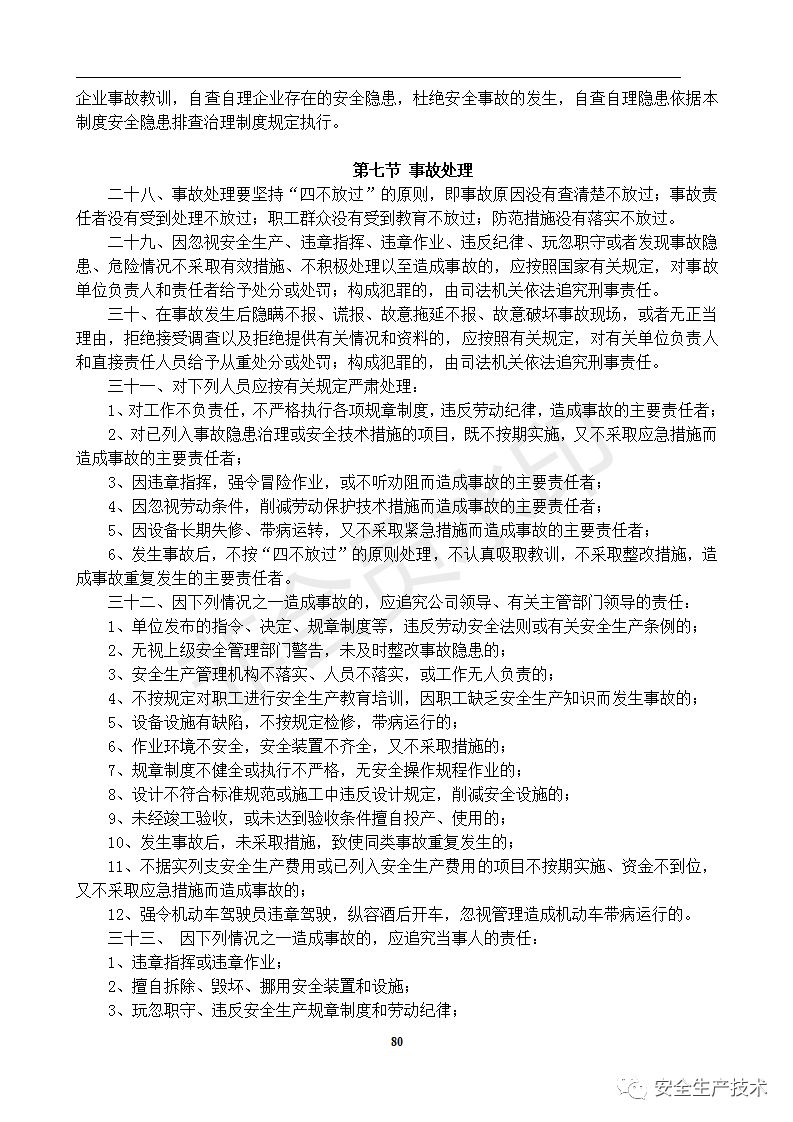 企业事故教训，自查自理企业存在的安全隐患，杜绝安全事故的发生，自查自理隐患依据本制度安全隐患排查治理制度规定执行。

第七节 事故处理

二十八、事故处理要坚持“四不放过”的原则，即事故原因没有查清楚不放过；事故责任者没有受到处理不放过；职工群众没有受到教育不放过；防范措施没有落实不放过。

二十九、因忽视安全生产、违章指挥、违章作业、违反纪律、玩忽职守或者发现事故隐患、危险情况不采取有效措施、不积极处理以至造成事故的，应按照国家有关规定，对事故单位负责人和责任者给予处分或处罚；构成犯罪的，由司法机关依法追究刑事责任。

三十、在事故发生后隐瞒不报、谎报、故意拖延不报、故意破坏事故现场，或者无正当理由，拒绝接受调查以及拒绝提供有关情况和资料的，应按照有关规定，对有关单位负责人和直接责任人员给予从重处分或处罚；构成犯罪的，由司法机关依法追究刑事责任。

三十一、对下列人员应按有关规定严肃处理：

1、对工作不负责任，不严格执行各项规章制度，违反劳动纪律，造成事故的主要责任者；

2、对已列入事故隐患治理或安全技术措施的项目，既不按期实施，又不采取应急措施而造成事故的主要责任者；

3、因违章指挥，强令冒险作业，或不听劝阻而造成事故的主要责任者；

4、因忽视劳动条件，削减劳动保护技术措施而造成事故的主要责任者；

5、因设备长期失修、带病运转，又不采取紧急措施而造成事故的主要责任者；

6、发生事故后，不按“四不放过”的原则处理，不认真吸取教训，不采取整改措施，造成事故重复发生的主要责任者。

三十二、因下列情况之一造成事故的，应追究公司领导、有关主管部门领导的责任：

1、单位发布的指令、决定、规章制度等，违反劳动安全法则或有关安全生产条例的；

2、无视上级安全管理部门警告，未及时整改事故隐患的；

3、安全生产管理机构不落实、人员不落实，或工作无人负责的；

4、不按规定对职工进行安全生产教育培训，因职工缺乏安全生产知识而发生事故的；

5、设备设施有缺陷，不按规定检修，带病运行的；

6、作业环境不安全，安全装置不齐全，又不采取措施的；

7、规章制度不健全或执行不严格，无安全操作规程作业的；

8、设计不符合标准规范或施工中违反设计规定，削减安全设施的；

9、未经竣工验收，或未达到验收条件擅自投产、使用的；

10、发生事故后，未采取措施，致使同类事故重复发生的；

11、不据实列支安全生产费用或已列入安全生产费用的项目不按期实施、资金不到位，又不采取应急措施而造成事故的；

12、强令机动车驾驶员违章驾驶，纵容酒后开车，忽视管理造成机动车带病运行的。

三十三、 因下列情况之一造成事故的，应追究当事人的责任：

1、违章指挥或违章作业；

2、擅自拆除、毁坏、挪用安全装置和设施；

3、玩忽职守、违反安全生产规章制度和劳动纪律；

80

安全生产技术